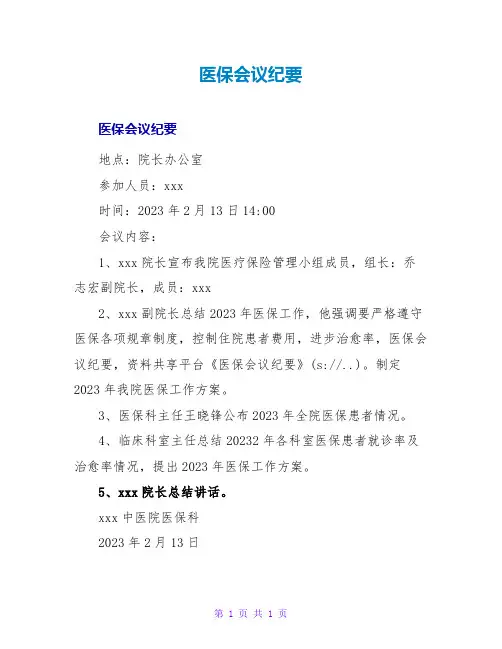 医保会议纪要

医保会议纪要

地点：院长办公室

参加人员：xxx

时间：2023 年 2 月 13 日 14:00

会议内容：

1、xxx 院长宣布我院医疗保险管理小组成员，组长：乔志宏副院长，成员：xxx

2、xxx 副院长总结 2023 年医保工作，他强调要严格遵守医保各项规章制度，控制住院患者费用，进步治愈率，医保会议纪要，资料共享平台《医保会议纪要》(s://..)。制定 2023 年我院医保工作方案。

3、医保科主任王晓锋公布 2023 年全院医保患者情况。

4、临床科室主任总结 20232 年各科室医保患者就诊率及治愈率情况，提出 2023 年医保工作方案。

5、xxx 院长总结讲话。

xxx 中医院医保科

2023 年 2 月 13 日

第 1 页 共 1 页